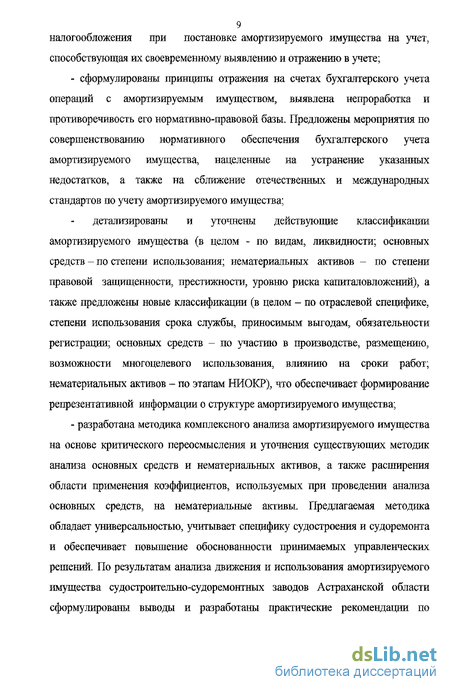 9

налогообложения при постановке амортизируемого имущества на учет, способствующая их своевременному выявлению и отражению в учете;

- сформулированы принципы отражения на счетах бухгалтерского учета операций с амортизируемым имуществом, выявлена непроработка и противоречивость его нормативно-правовой базы. Предложены мероприятия по совершенствованию нормативного обеспечения бухгалтерского учета амортизируемого имущества, нацеленные на устранение указанных недостатков, а также на сближение отечественных и международных стандартов по учету амортизируемого имущества;

- детализированы и уточнены действующие классификации амортизируемого имущества (в целом - по видам, ликвидности; основных средств – по степени использования; нематериальных активов – по степени правовой защищенности, престижности, уровню риска капиталовложений), а также предложены новые классификации (в целом – по отраслевой специфике, степени использования срока службы, приносимым выгодам, обязательности регистрации; основных средств – по участию в производстве, размещению, возможности многоцелевого использования, влиянию на сроки работ; нематериальных активов – по этапам НИОКР), что обеспечивает формирование репрезентативной информации о структуре амортизируемого имущества;

- разработана методика комплексного анализа амортизируемого имущества на основе критического переосмысления и уточнения существующих методик анализа основных средств и нематериальных активов, а также расширения области применения коэффициентов, используемых при проведении анализа основных средств, на нематериальные активы. Предлагаемая методика обладает универсальностью, учитывает специфику судостроения и судоремонта и обеспечивает повышение обоснованности принимаемых управленческих решений. По результатам анализа движения и использования амортизируемого имущества судостроительно-судоремонтных заводов Астраханской области сформулированы выводы и разработаны практические рекомендации по

dsLib.net
библиотека диссертаций